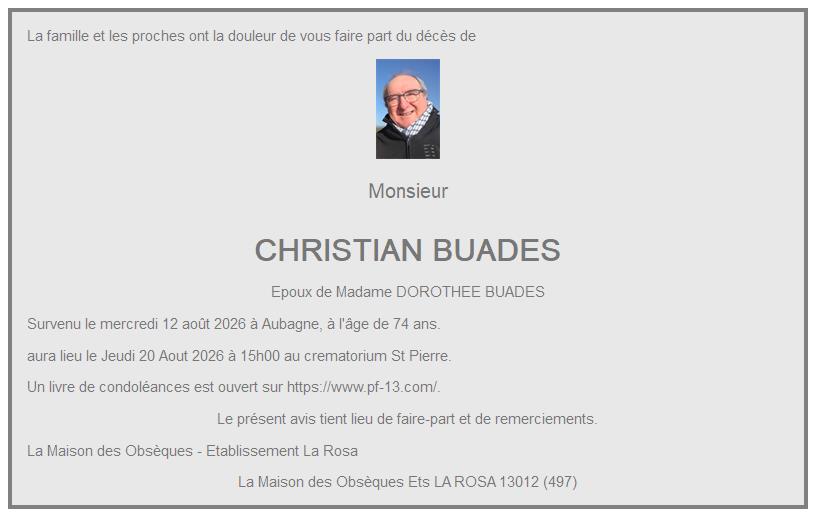 La famille et les proches ont la douleur de vous faire part du décès de

Monsieur

CHRISTIAN BUADES

Epoux de Madame DOROTHEE BUADES

Survenu le mercredi 12 août 2026 à Aubagne, à l'âge de 74 ans.

aura lieu le Jeudi 20 Aout 2026 à 15h00 au crematorium St Pierre.

Un livre de condoléances est ouvert sur https://www.pf-13.com/.

Le présent avis tient lieu de faire-part et de remerciements.

La Maison des Obsèques - Etablissement La Rosa

La Maison des Obsèques Ets LA ROSA 13012 (497)